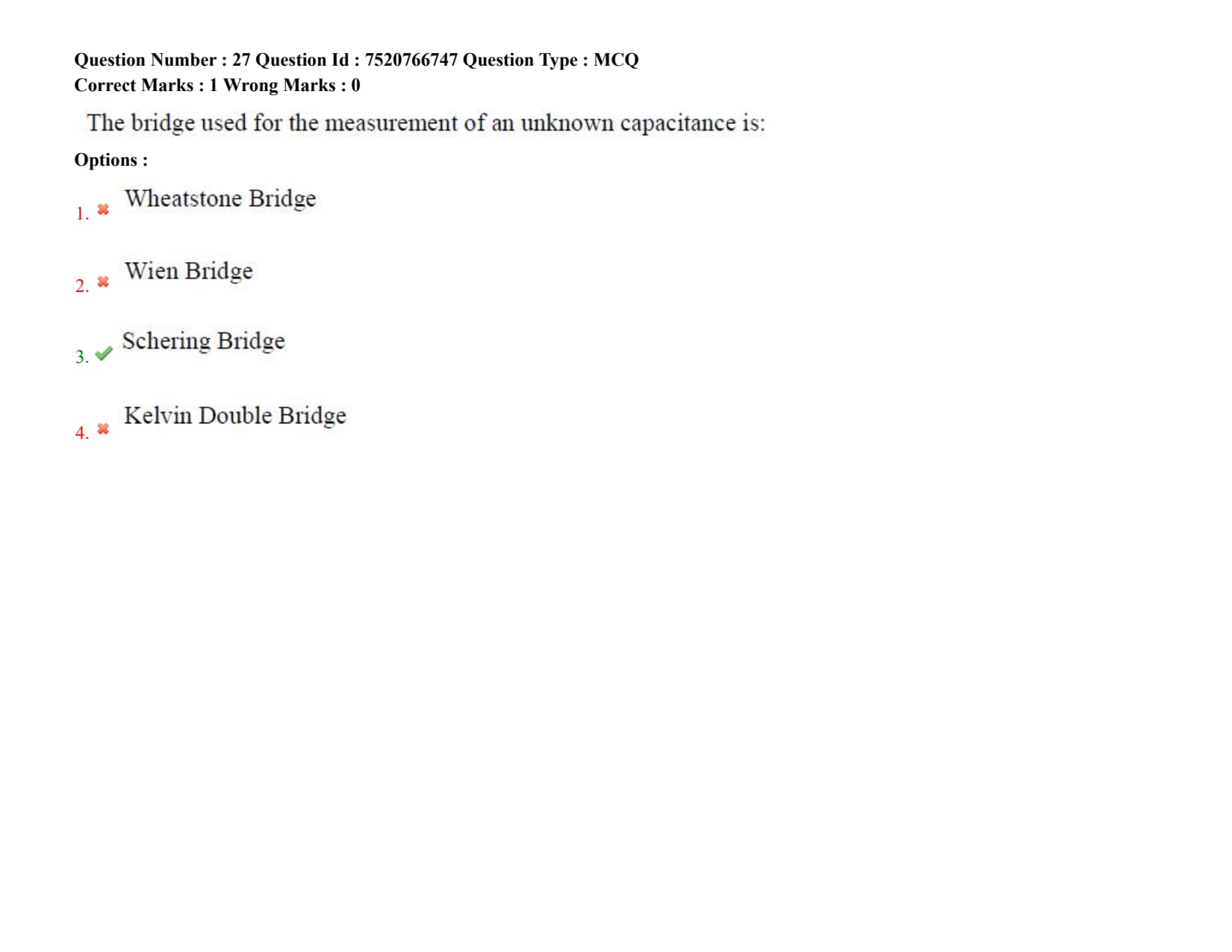 Question Number : 27 Question Id : 7520766747 Question Type : MCQ
Correct Marks : 1 Wrong Marks : 0

The bridge used for the measurement of an unknown capacitance is:

Options :

1. ✖ Wheatstone Bridge

2. ✖ Wien Bridge

3. ✔ Schering Bridge

4. ✖ Kelvin Double Bridge